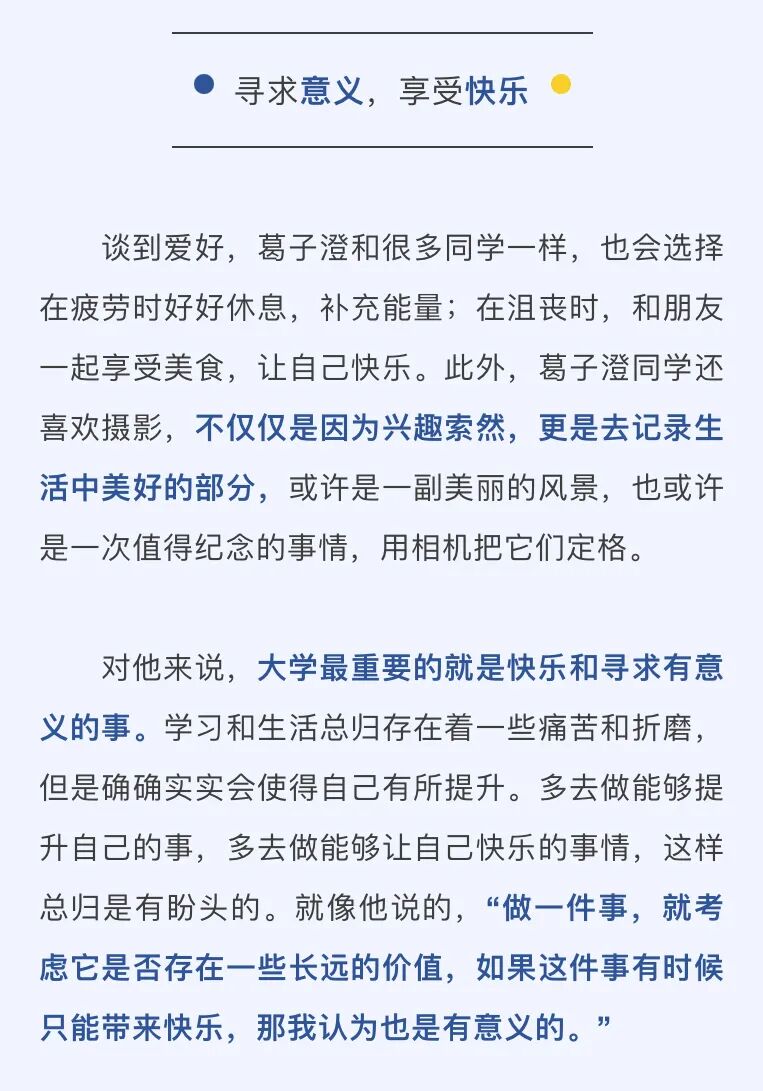 寻求意义，享受快乐

谈到爱好，葛子澄和很多同学一样，也会选择在疲劳时好好休息，补充能量；在沮丧时，和朋友一起享受美食，让自己快乐。此外，葛子澄同学还喜欢摄影，不仅仅是因为兴趣索然，更是去记录生活中美好的部分，或许是一副美丽的风景，也或许是一次值得纪念的事情，用相机把它们定格。

对他来说，大学最重要的就是快乐和寻求有意义的事。学习和生活总归存在着一些痛苦和折磨，但是确确实实会使得自己有所提升。多去做能够提升自己的事，多去做能够让自己快乐的事情，这样总归是有盼头的。就像他说的，“做一件事，就考虑它是否存在一些长远的价值，如果这件事有时候只能带来快乐，那我认为也是有意义的。”